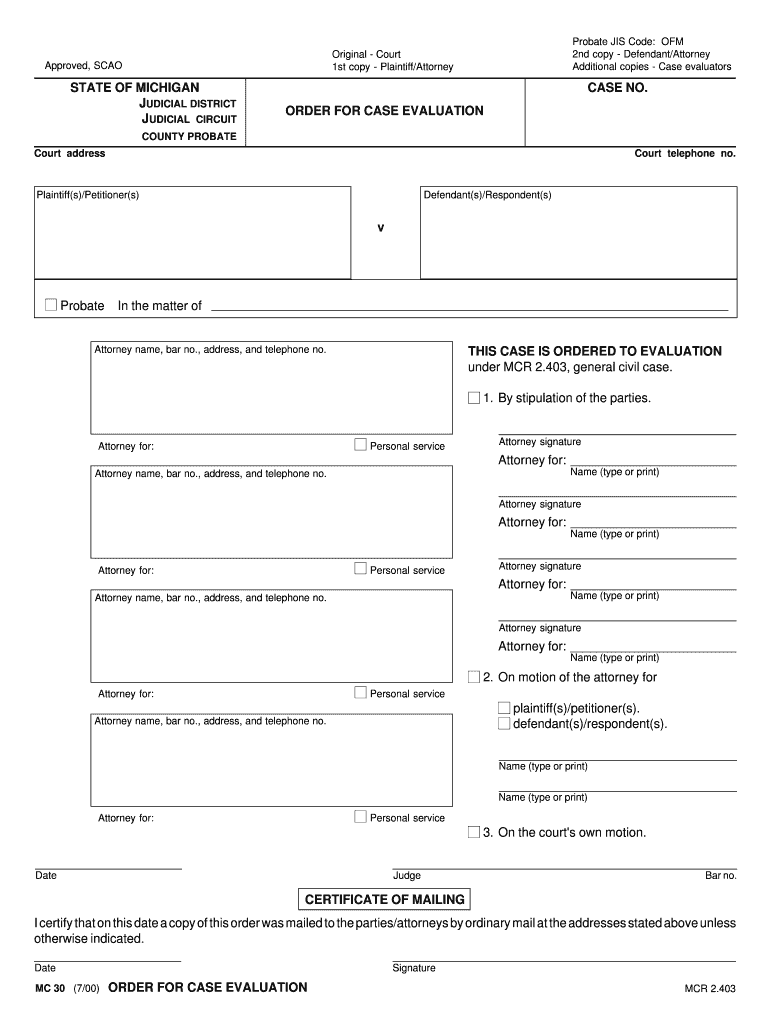 Approved, SCAO

Original - Court
1st copy - Plaintiff/Attorney

Probate JIS Code: OFM
2nd copy - Defendant/Attorney
Additional copies - Case evaluators

STATE OF MICHIGAN
JUDICIAL DISTRICT
JUDICIAL CIRCUIT
COUNTY PROBATE

ORDER FOR CASE EVALUATION

CASE NO.

Court address

Court telephone no.

Plaintiff(s)/Petitioner(s)

v

Defendant(s)/Respondent(s)

Probate In the matter of

Attorney name, bar no., address, and telephone no.

Attorney for:

Personal service

Attorney name, bar no., address, and telephone no.

Attorney for:

Personal service

Attorney name, bar no., address, and telephone no.

Attorney for:

Personal service

Attorney name, bar no., address, and telephone no.

Attorney for:

Personal service

THIS CASE IS ORDERED TO EVALUATION
under MCR 2.403, general civil case.

1. By stipulation of the parties.

Attorney signature
Attorney for:
Name (type or print)

Attorney signature
Attorney for:
Name (type or print)

Attorney signature
Attorney for:
Name (type or print)

Attorney signature
Attorney for:
Name (type or print)

2. On motion of the attorney for
plaintiff(s)/petitioner(s).
defendant(s)/respondent(s).

Name (type or print)

Name (type or print)

3. On the court's own motion.

Date

Judge

Bar no.

CERTIFICATE OF MAILING

I certify that on this date a copy of this order was mailed to the parties/attorneys by ordinary mail at the addresses stated above unless otherwise indicated.

Date

Signature

MC 30 (7/00) ORDER FOR CASE EVALUATION

MCR 2.403